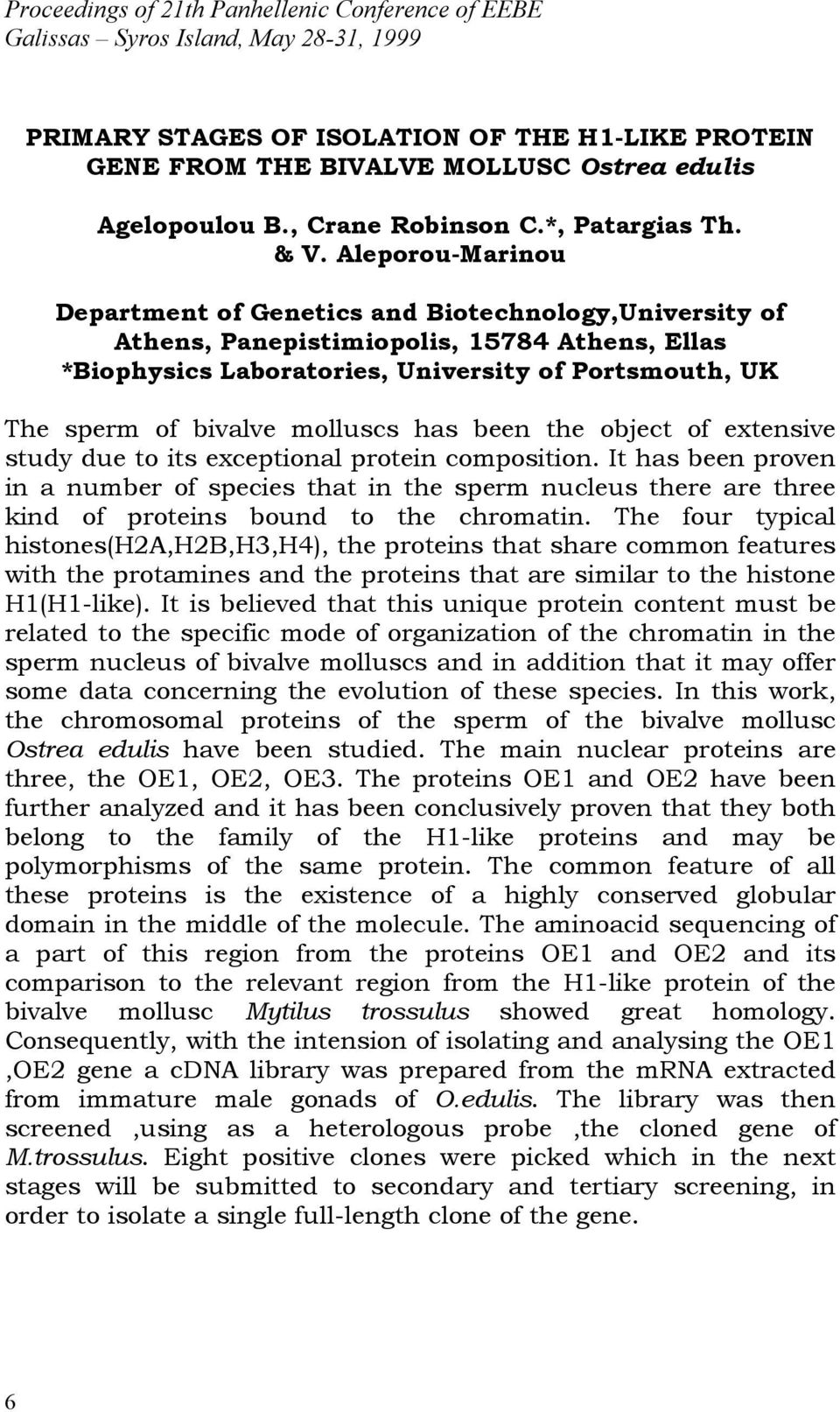 Proceedings of 21th Panhellenic Conference of EEBE
Galissas – Syros Island, May 28-31, 1999

PRIMARY STAGES OF ISOLATION OF THE H1-LIKE PROTEIN GENE FROM THE BIVALVE MOLLUSC Ostrea edulis

Agelopoulou B., Crane Robinson C.*, Patargias Th. & V. Aleporou-Marinou

Department of Genetics and Biotechnology,University of Athens, Panepistimiopolis, 15784 Athens, Ellas
*Biophysics Laboratories, University of Portsmouth, UK

The sperm of bivalve molluscs has been the object of extensive study due to its exceptional protein composition. It has been proven in a number of species that in the sperm nucleus there are three kind of proteins bound to the chromatin. The four typical histones(H2A,H2B,H3,H4), the proteins that share common features with the protamines and the proteins that are similar to the histone H1(H1-like). It is believed that this unique protein content must be related to the specific mode of organization of the chromatin in the sperm nucleus of bivalve molluscs and in addition that it may offer some data concerning the evolution of these species. In this work, the chromosomal proteins of the sperm of the bivalve mollusc Ostrea edulis have been studied. The main nuclear proteins are three, the OE1, OE2, OE3. The proteins OE1 and OE2 have been further analyzed and it has been conclusively proven that they both belong to the family of the H1-like proteins and may be polymorphisms of the same protein. The common feature of all these proteins is the existence of a highly conserved globular domain in the middle of the molecule. The aminoacid sequencing of a part of this region from the proteins OE1 and OE2 and its comparison to the relevant region from the H1-like protein of the bivalve mollusc Mytilus trossulus showed great homology. Consequently, with the intension of isolating and analysing the OE1 ,OE2 gene a cDNA library was prepared from the mRNA extracted from immature male gonads of O.edulis. The library was then screened ,using as a heterologous probe ,the cloned gene of M.trossulus. Eight positive clones were picked which in the next stages will be submitted to secondary and tertiary screening, in order to isolate a single full-length clone of the gene.

6